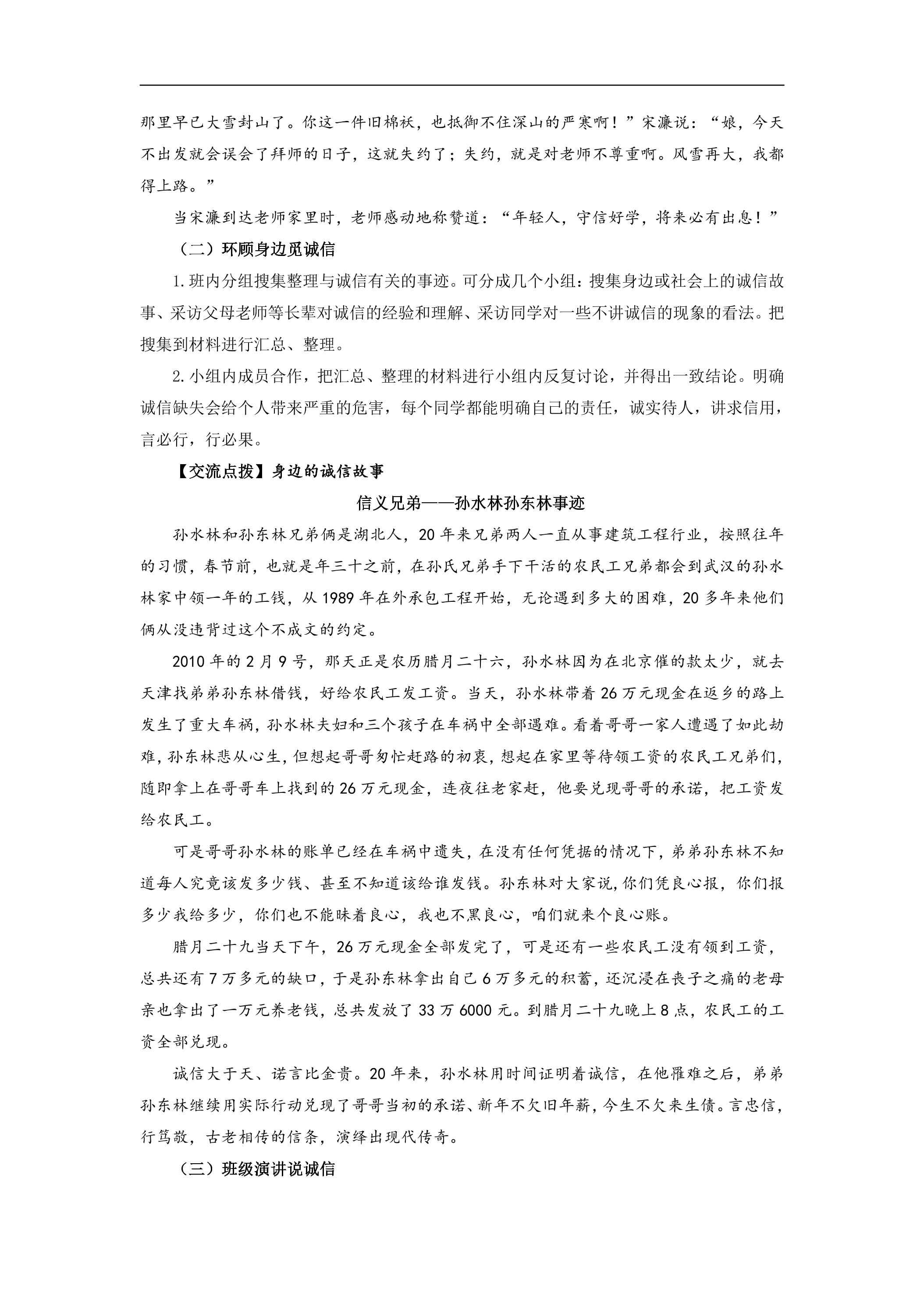 那里早已大雪封山了。你这一件旧棉袄，也抵御不住深山的严寒啊！”宋濂说：“娘，今天不出发就会误会了拜师的日子，这就失约了；失约，就是对老师不尊重啊。风雪再大，我都得上路。”

当宋濂到达老师家里时，老师感动地称赞道：“年轻人，守信好学，将来必有出息！”

（二）环顾身边觅诚信

1.班内分组搜集整理与诚信有关的事迹。可分成几个小组：搜集身边或社会上的诚信故事、采访父母老师等长辈对诚信的经验和理解、采访同学对一些不讲诚信的现象的看法。把搜集到材料进行汇总、整理。

2.小组内成员合作，把汇总、整理的材料进行小组内反复讨论，并得出一致结论。明确诚信缺失会给个人带来严重的危害，每个同学都能明确自己的责任，诚实待人，讲求信用，言必行，行必果。

【交流点拨】身边的诚信故事

信义兄弟——孙水林孙东林事迹

孙水林和孙东林兄弟俩是湖北人，20年来兄弟两人一直从事建筑工程行业，按照往年的习惯，春节前，也就是年三十之前，在孙氏兄弟手下干活的农民工兄弟都会到武汉的孙水林家中领一年的工钱，从1989年在外承包工程开始，无论遇到多大的困难，20多年来他们俩从没违背过这个不成文的约定。

2010年的2月9号，那天正是农历腊月二十六，孙水林因为在北京催的款太少，就去天津找弟弟孙东林借钱，好给农民工发工资。当天，孙水林带着26万元现金在返乡的路上发生了重大车祸，孙水林夫妇和三个孩子在车祸中全部遇难。看着哥哥一家人遭遇了如此劫难，孙东林悲从心生，但想起哥哥匆忙赶路的初衷，想起在家里等待领工资的农民工兄弟们，随即拿上在哥哥车上找到的26万元现金，连夜往老家赶，他要兑现哥哥的承诺，把工资发给农民工。

可是哥哥孙水林的账单已经在车祸中遗失，在没有任何凭据的情况下，弟弟孙东林不知道每人究竟该发多少钱、甚至不知道该给谁发钱。孙东林对大家说，你们凭良心报，你们报多少我给多少，你们也不能昧着良心，我也不黑良心，咱们就来个良心账。

腊月二十九当天下午，26万元现金全部发完了，可是还有一些农民工没有领到工资，总共还有7万多元的缺口，于是孙东林拿出自己6万多元的积蓄，还沉浸在丧子之痛的老母亲也拿出了一万元养老钱，总共发放了33万6000元。到腊月二十九晚上8点，农民工的工资全部兑现。

诚信大于天、诺言比金贵。20年来，孙水林用时间证明着诚信，在他罹难之后，弟弟孙东林继续用实际行动兑现了哥哥当初的承诺、新年不欠旧年薪，今生不欠来生债。言忠信，行笃敬，古老相传的信条，演绎出现代传奇。

（三）班级演讲说诚信